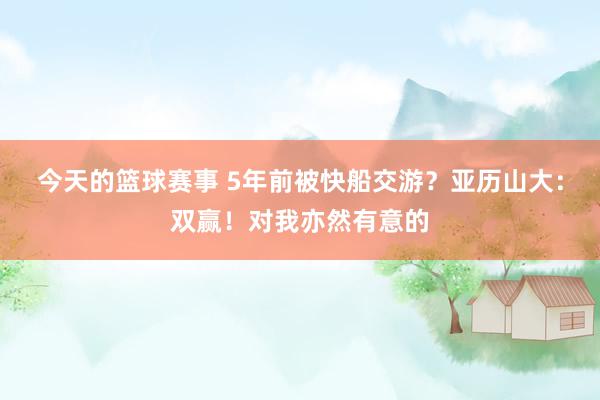 今天的篮球赛事 5年前被快船交游？亚历山大：双赢！对我亦然有意的